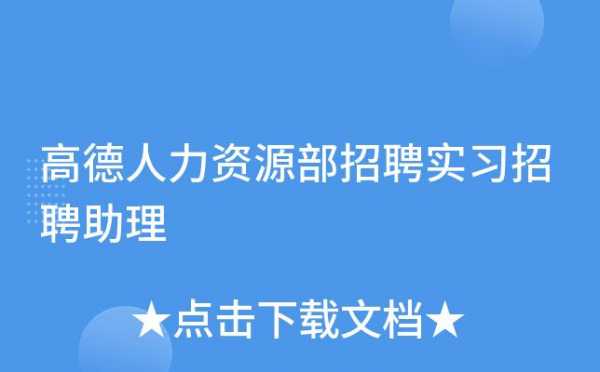 高德人力资源部招聘实习招聘助理

★点击下载文档★